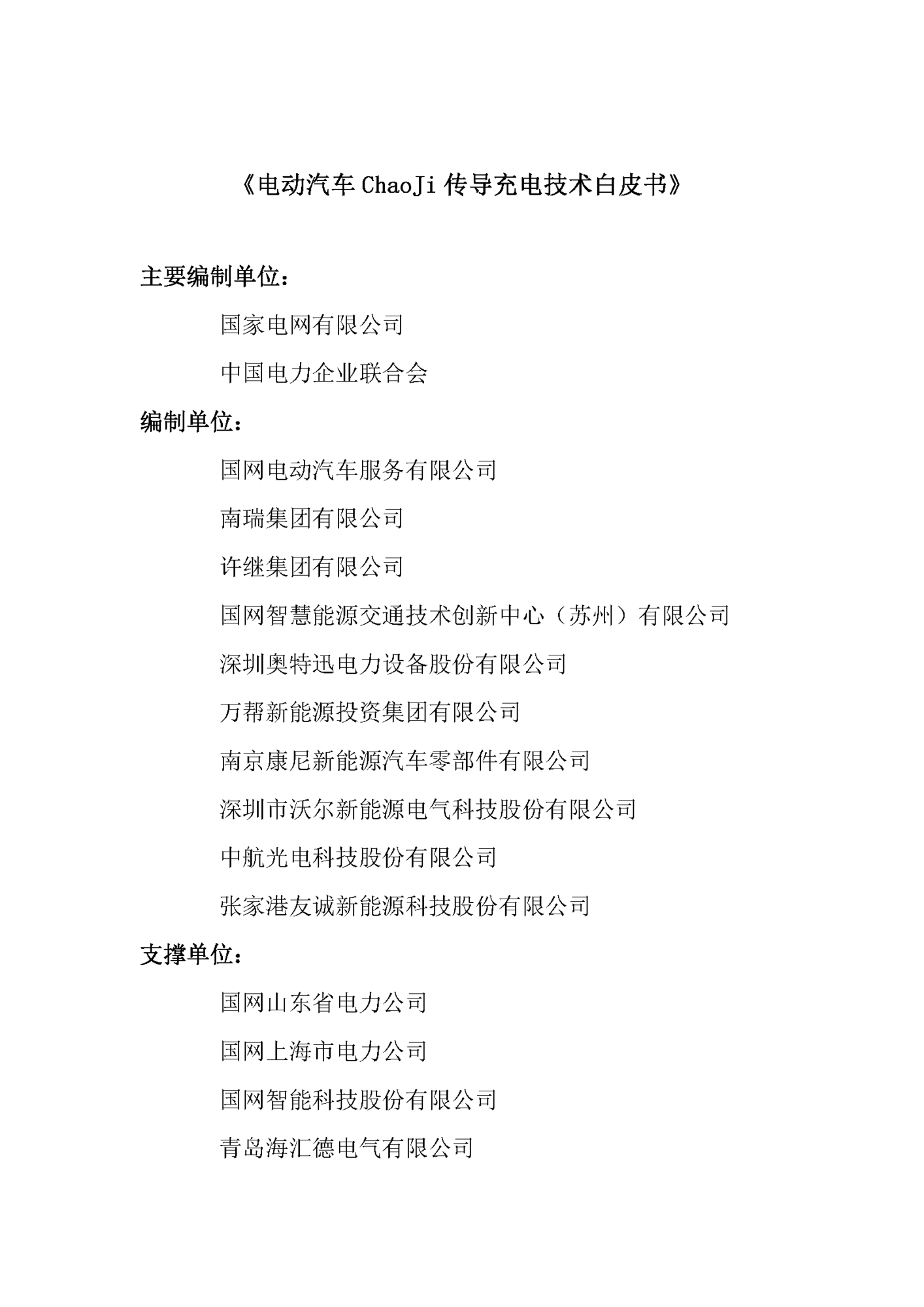 《电动汽车 ChaoJi 传导充电技术白皮书》

主要编制单位：

国家电网有限公司

中国电力企业联合会

编制单位：

国网电动汽车服务有限公司

南瑞集团有限公司

许继集团有限公司

国网智慧能源交通技术创新中心（苏州）有限公司

深圳奥特迅电力设备股份有限公司

万帮新能源投资集团有限公司

南京康尼新能源汽车零部件有限公司

深圳市沃尔新能源电气科技股份有限公司

中航光电科技股份有限公司

张家港友诚新能源科技股份有限公司

支撑单位：

国网山东省电力公司

国网上海市电力公司

国网智能科技股份有限公司

青岛海汇德电气有限公司